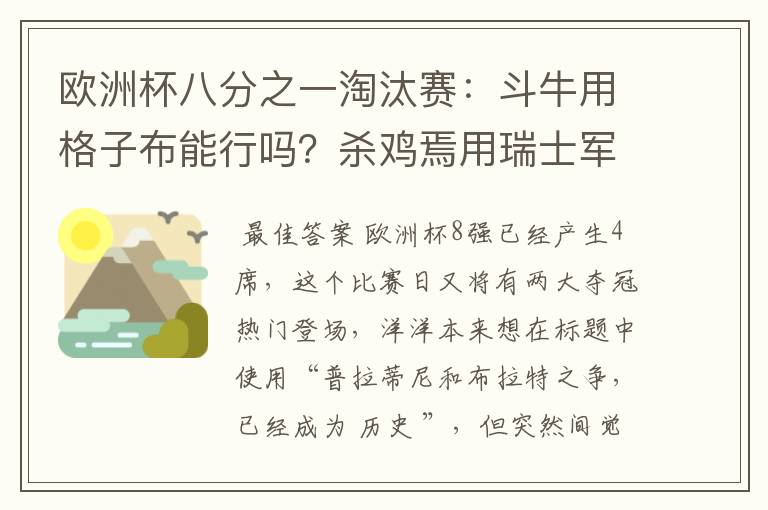 欧洲杯八分之一淘汰赛：斗牛用格子布能行吗？杀鸡焉用瑞士军

最佳答案 欧洲杯8强已经产生4席，这个比赛日又将有两大夺冠热门登场，洋洋本来想在标题中使用“普拉蒂尼和布拉特之争，已经成为 历史”，但突然间觉